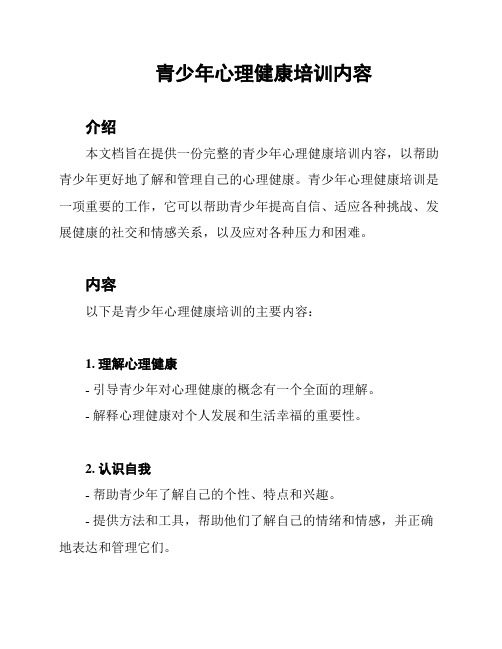 青少年心理健康培训内容

介绍

本文档旨在提供一份完整的青少年心理健康培训内容，以帮助青少年更好地了解和管理自己的心理健康。青少年心理健康培训是一项重要的工作，它可以帮助青少年提高自信、适应各种挑战、发展健康的社交和情感关系，以及应对各种压力和困难。

内容

以下是青少年心理健康培训的主要内容：

1. 理解心理健康

- 引导青少年对心理健康的概念有一个全面的理解。

- 解释心理健康对个人发展和生活幸福的重要性。

2. 认识自我

- 帮助青少年了解自己的个性、特点和兴趣。

- 提供方法和工具，帮助他们了解自己的情绪和情感，并正确地表达和管理它们。